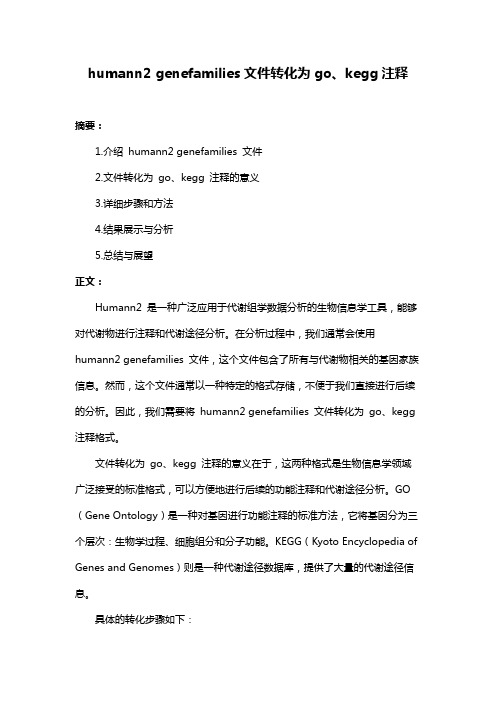 humann2 genefamilies 文件转化为 go、kegg 注释

摘要：

1.介绍 humann2 genefamilies 文件

2.文件转化为 go、kegg 注释的意义

3.详细步骤和方法

4.结果展示与分析

5.总结与展望

正文：

Humann2 是一种广泛应用于代谢组学数据分析的生物信息学工具，能够对代谢物进行注释和代谢途径分析。在分析过程中，我们通常会使用 humann2 genefamilies 文件，这个文件包含了所有与代谢物相关的基因家族信息。然而，这个文件通常以一种特定的格式存储，不便于我们直接进行后续的分析。因此，我们需要将 humann2 genefamilies 文件转化为 go、kegg 注释格式。

文件转化为 go、kegg 注释的意义在于，这两种格式是生物信息学领域广泛接受的标准格式，可以方便地进行后续的功能注释和代谢途径分析。GO（Gene Ontology）是一种对基因进行功能注释的标准方法，它将基因分为三个层次：生物学过程、细胞组分和分子功能。KEGG（Kyoto Encyclopedia of Genes and Genomes）则是一种代谢途径数据库，提供了大量的代谢途径信息。

具体的转化步骤如下：